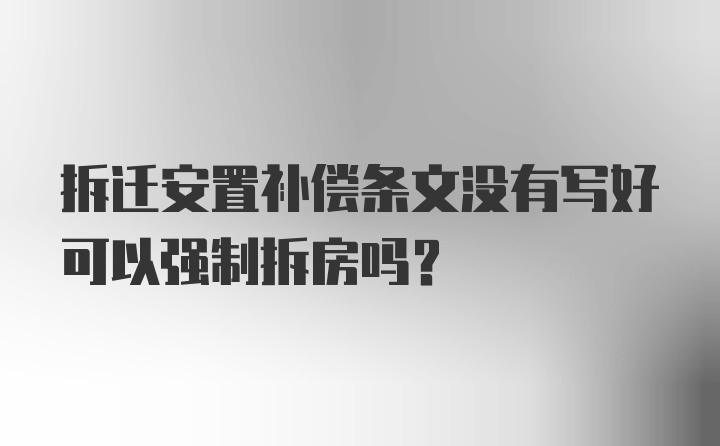 拆迁安置补偿条文没有写好可以强制拆房吗？